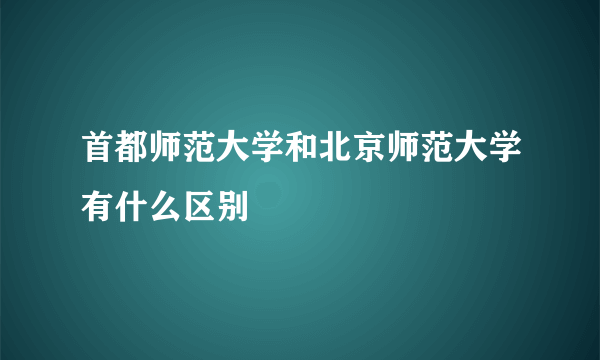 首都师范大学和北京师范大学有什么区别